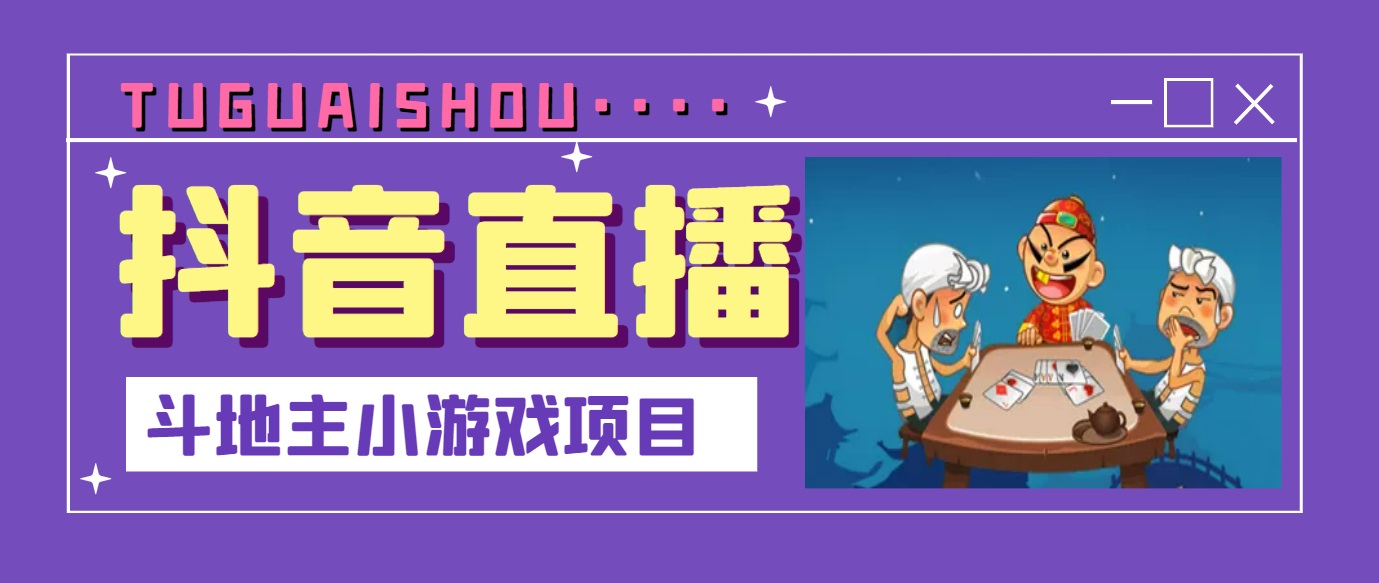 TUGUAISHOU····

抖音直播

斗地主小游戏项目